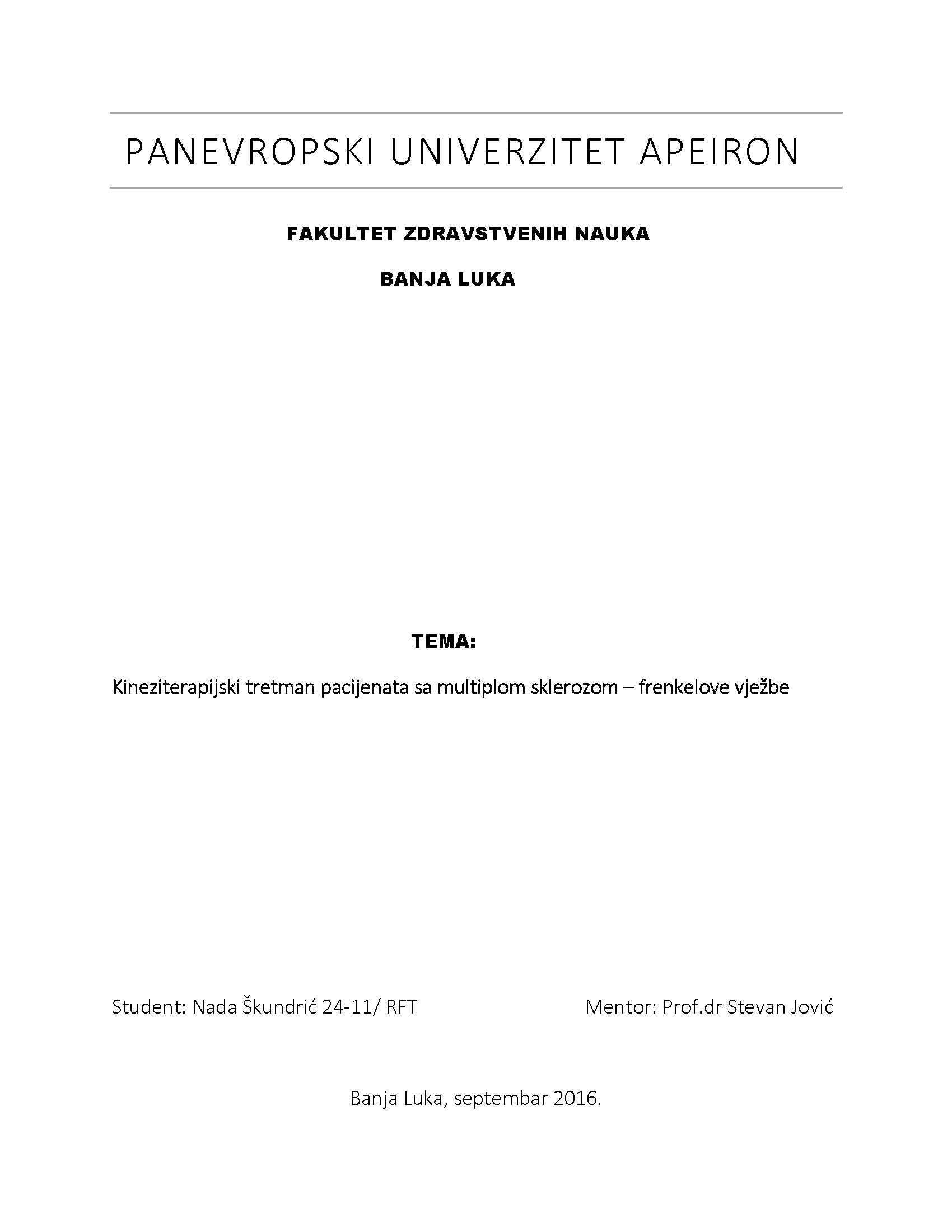 PANEVROPSKI UNIVERZITET APEIRON

FAKULTET ZDRAVSTVENIH NAUKA

BANJA LUKA

TEMA:

Kineziterapijski tretman pacijenata sa multiplom sklerozom – frenkelove vježbe

Student: Nada Škundrić 24-11/ RFT

Mentor: Prof.dr Stevan Jović

Banja Luka, septembar 2016.